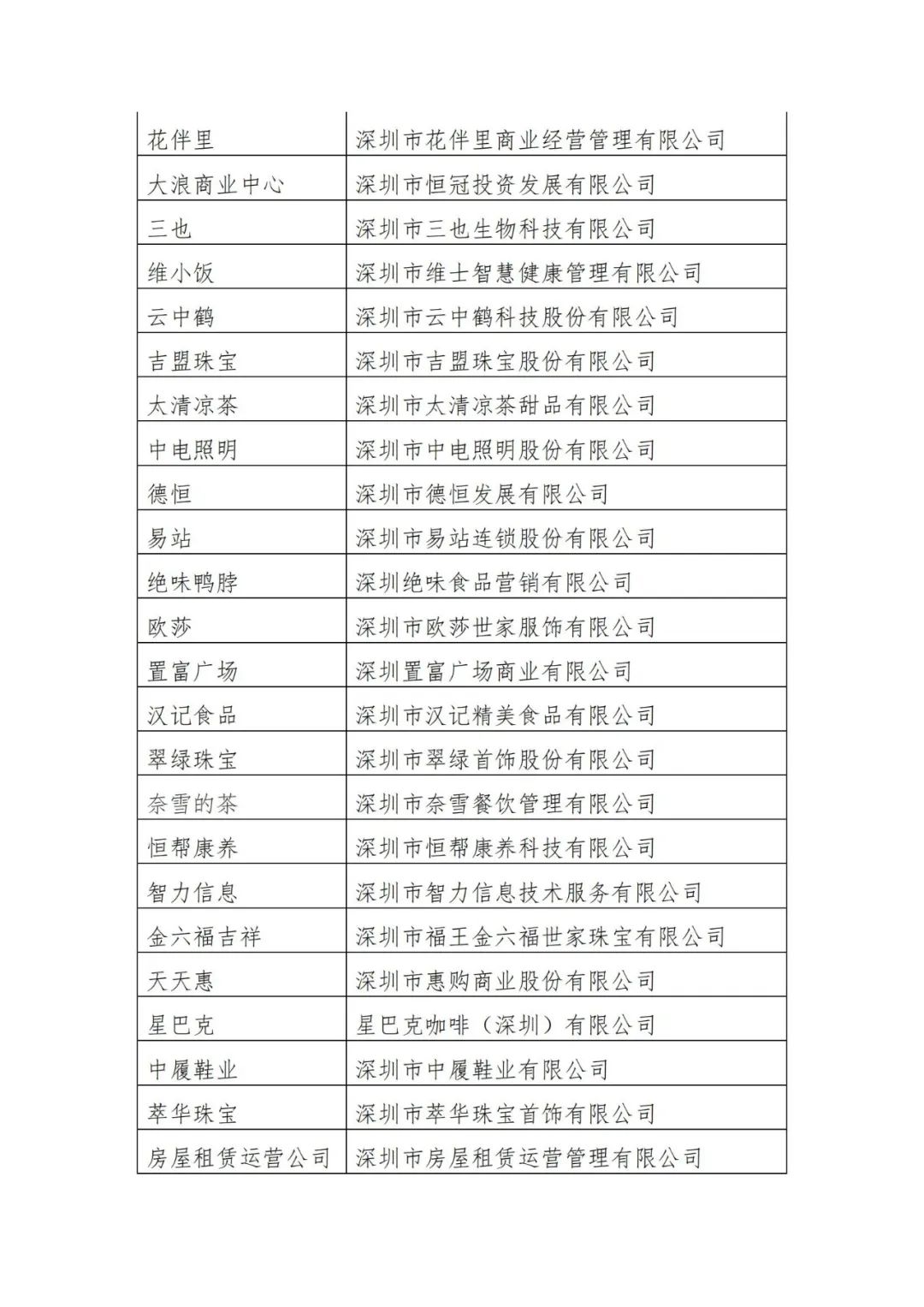 | 花伴里 | 深圳市花伴里商业经营管理有限公司 |
|---|---|
| 大浪商业中心 | 深圳市恒冠投资发展有限公司 |
| 三也 | 深圳市三也生物科技有限公司 |
| 维小饭 | 深圳市维士智慧健康管理有限公司 |
| 云中鹤 | 深圳市云中鹤科技股份有限公司 |
| 吉盟珠宝 | 深圳市吉盟珠宝股份有限公司 |
| 太清凉茶 | 深圳市太清凉茶甜品有限公司 |
| 中电照明 | 深圳市中电照明股份有限公司 |
| 德恒 | 深圳市德恒发展有限公司 |
| 易站 | 深圳市易站连锁股份有限公司 |
| 绝味鸭脖 | 深圳绝味食品营销有限公司 |
| 欧莎 | 深圳市欧莎世家服饰有限公司 |
| 置富广场 | 深圳置富广场商业有限公司 |
| 汉记食品 | 深圳市汉记精美食品有限公司 |
| 翠绿珠宝 | 深圳市翠绿首饰股份有限公司 |
| 奈雪的茶 | 深圳市奈雪餐饮管理有限公司 |
| 恒帮康养 | 深圳市恒帮康养科技有限公司 |
| 智力信息 | 深圳市智力信息技术服务有限公司 |
| 金六福吉祥 | 深圳市福王金六福世家珠宝有限公司 |
| 天天惠 | 深圳市惠购商业股份有限公司 |
| 星巴克 | 星巴克咖啡（深圳）有限公司 |
| 中履鞋业 | 深圳市中履鞋业有限公司 |
| 萃华珠宝 | 深圳市萃华珠宝首饰有限公司 |
| 房屋租赁运营公司 | 深圳市房屋租赁运营管理有限公司 |